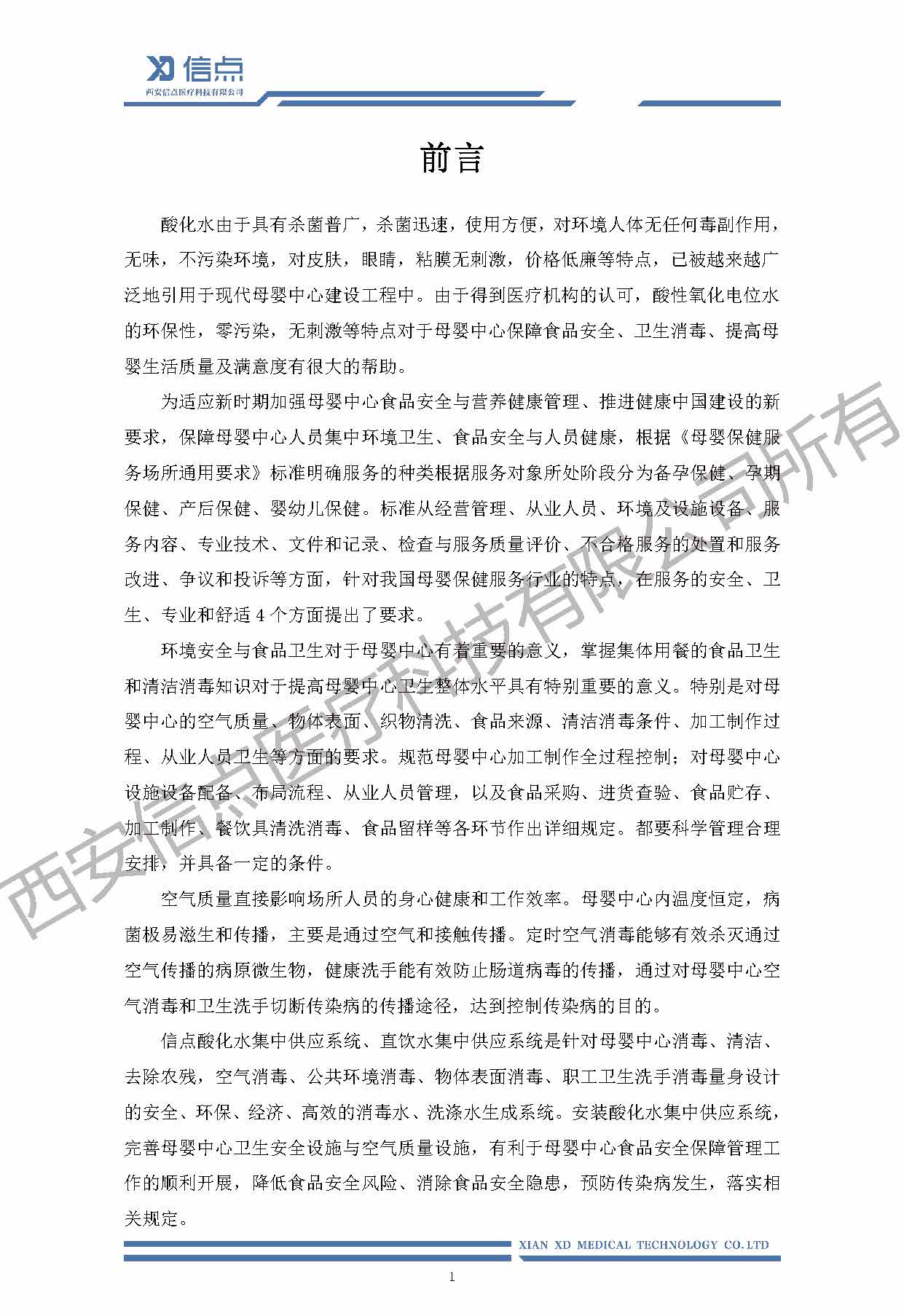 XD 信点
西安信点医疗科技有限公司

前言

酸化水由于具有杀菌普广，杀菌迅速，使用方便，对环境人体无任何毒副作用，无味，不污染环境，对皮肤，眼睛，粘膜无刺激，价格低廉等特点，已被越来越广泛地引用于现代母婴中心建设工程中。由于得到医疗机构的认可，酸性氧化电位水的环保性，零污染，无刺激等特点对于母婴中心保障食品安全、卫生消毒、提高母婴生活质量及满意度有很大的帮助。

为适应新时期加强母婴中心食品安全与营养健康管理、推进健康中国建设的新要求，保障母婴中心人员集中环境卫生、食品安全与人员健康，根据《母婴保健服务场所通用要求》标准明确服务的种类根据服务对象所处阶段分为备孕保健、孕期保健、产后保健、婴幼儿保健。标准从经营管理、从业人员、环境及设施设备、服务内容、专业技术、文件和记录、检查与服务质量评价、不合格服务的处置和服务改进、争议和投诉等方面，针对我国母婴保健服务行业的特点，在服务的安全、卫生、专业和舒适 4 个方面提出了要求。

环境安全与食品卫生对于母婴中心有着重要的意义，掌握集体用餐的食品卫生和清洁消毒知识对于提高母婴中心卫生整体水平具有特别重要的意义。特别是对母婴中心的空气质量、物体表面、织物清洗、食品来源、清洁消毒条件、加工制作过程、从业人员卫生等方面的要求。规范母婴中心加工制作全过程控制；对母婴中心设施设备配备、布局流程、从业人员管理，以及食品采购、进货查验、食品贮存、加工制作、餐饮具清洗消毒、食品留样等各环节作出详细规定。都要科学管理合理安排，并具备一定的条件。

空气质量直接影响场所人员的身心健康和工作效率。母婴中心内温度恒定，病菌极易滋生和传播，主要是通过空气和接触传播。定时空气消毒能够有效杀灭通过空气传播的病原微生物，健康洗手能有效防止肠道病毒的传播，通过对母婴中心空气消毒和卫生洗手切断传染病的传播途径，达到控制传染病的目的。

信点酸化水集中供应系统、直饮水集中供应系统是针对母婴中心消毒、清洁、去除农残，空气消毒、公共环境消毒、物体表面消毒、职工卫生洗手消毒量身设计的安全、环保、经济、高效的消毒水、洗涤水生成系统。安装酸化水集中供应系统，完善母婴中心卫生安全设施与空气质量设施，有利于母婴中心食品安全保障管理工作的顺利开展，降低食品安全风险、消除食品安全隐患，预防传染病发生，落实相关规定。

西安信点医疗科技有限公司所有

XIAN XD MEDICAL TECHNOLOGY CO.LTD

1